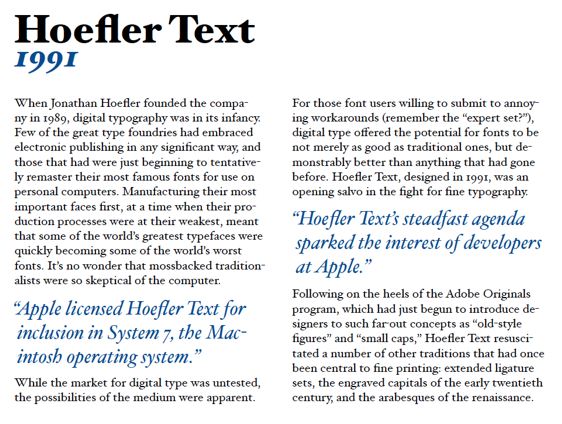 Hoefler Text
1991

When Jonathan Hoefler founded the company in 1989, digital typography was in its infancy. Few of the great type foundries had embraced electronic publishing in any significant way, and those that had were just beginning to tentatively remaster their most famous fonts for use on personal computers. Manufacturing their most important faces first, at a time when their production processes were at their weakest, meant that some of the world's greatest typefaces were quickly becoming some of the world's worst fonts. It's no wonder that mossbacked traditionalists were so skeptical of the computer.

"Apple licensed Hoefler Text for inclusion in System 7, the Macintosh operating system."

While the market for digital type was untested, the possibilities of the medium were apparent. For those font users willing to submit to annoying workarounds (remember the "expert set?"), digital type offered the potential for fonts to be not merely as good as traditional ones, but demonstrably better than anything that had gone before. Hoefler Text, designed in 1991, was an opening salvo in the fight for fine typography.

"Hoefler Text's steadfast agenda sparked the interest of developers at Apple."

Following on the heels of the Adobe Originals program, which had just begun to introduce designers to such far-out concepts as "old-style figures" and "small caps," Hoefler Text resuscitated a number of other traditions that had once been central to fine printing: extended ligature sets, the engraved capitals of the early twentieth century, and the arabesques of the renaissance.